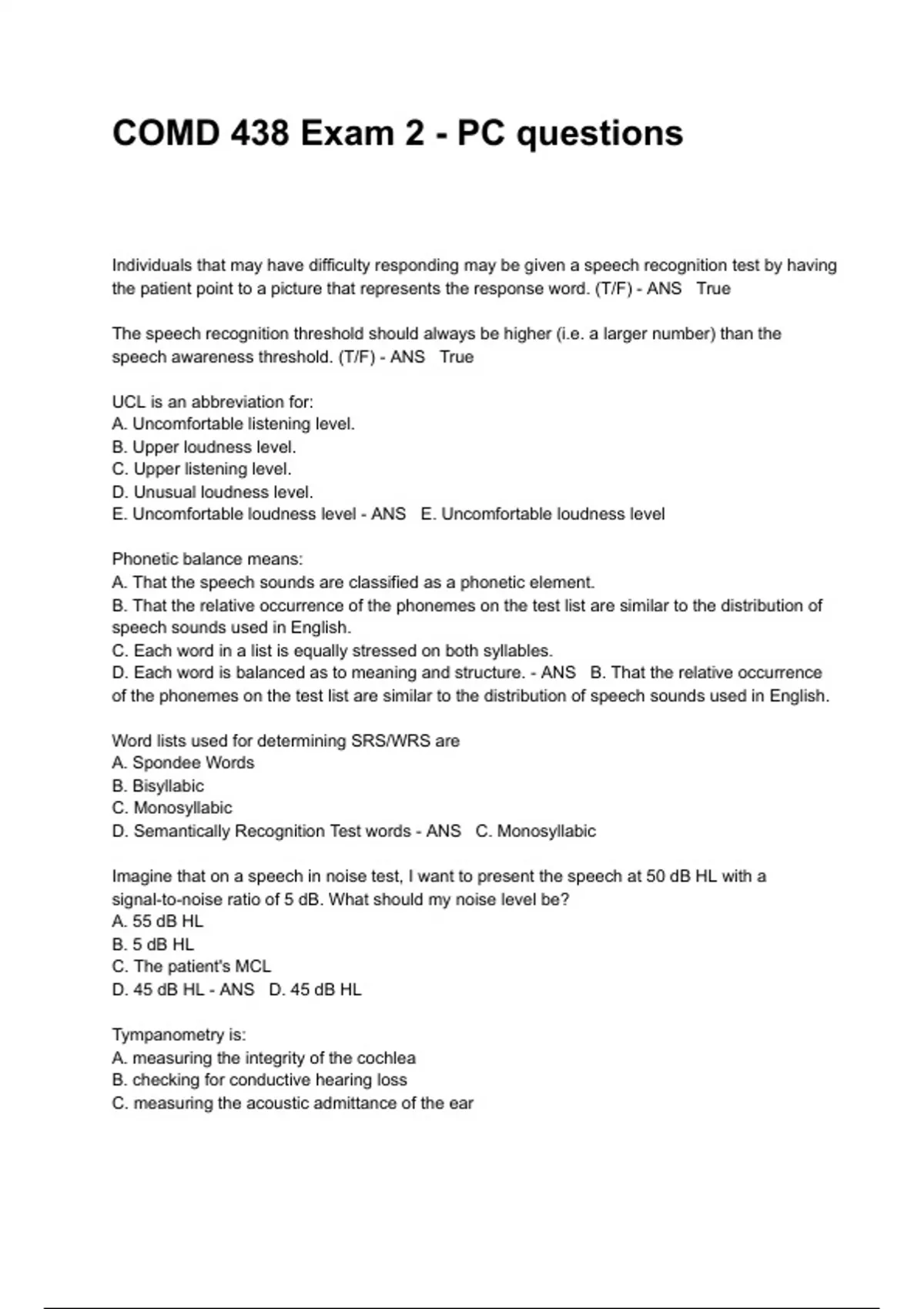 COMD 438 Exam 2 - PC questions

Individuals that may have difficulty responding may be given a speech recognition test by having the patient point to a picture that represents the response word. (T/F) - ANS True

The speech recognition threshold should always be higher (i.e. a larger number) than the speech awareness threshold. (T/F) - ANS True

UCL is an abbreviation for:
A. Uncomfortable listening level.
B. Upper loudness level.
C. Upper listening level.
D. Unusual loudness level.
E. Uncomfortable loudness level - ANS E. Uncomfortable loudness level

Phonetic balance means:
A. That the speech sounds are classified as a phonetic element.
B. That the relative occurrence of the phonemes on the test list are similar to the distribution of speech sounds used in English.
C. Each word in a list is equally stressed on both syllables.
D. Each word is balanced as to meaning and structure. - ANS B. That the relative occurrence of the phonemes on the test list are similar to the distribution of speech sounds used in English.

Word lists used for determining SRS/WRS are
A. Spondee Words
B. Bisyllabic
C. Monosyllabic
D. Semantically Recognition Test words - ANS C. Monosyllabic

Imagine that on a speech in noise test, I want to present the speech at 50 dB HL with a signal-to-noise ratio of 5 dB. What should my noise level be?
A. 55 dB HL
B. 5 dB HL
C. The patient's MCL
D. 45 dB HL - ANS D. 45 dB HL

Tympanometry is:
A. measuring the integrity of the cochlea
B. checking for conductive hearing loss
C. measuring the acoustic admittance of the ear